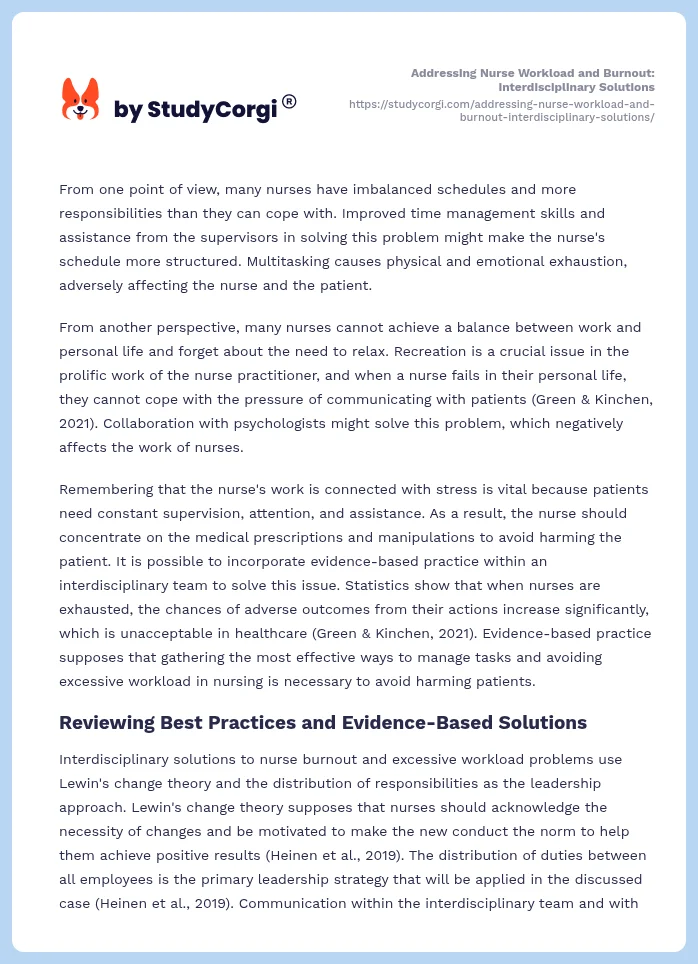 by StudyCorgi®

Addressing Nurse Workload and Burnout: Interdisciplinary Solutions
https://studycorgi.com/addressing-nurse-workload-and-burnout-interdisciplinary-solutions/

From one point of view, many nurses have imbalanced schedules and more responsibilities than they can cope with. Improved time management skills and assistance from the supervisors in solving this problem might make the nurse's schedule more structured. Multitasking causes physical and emotional exhaustion, adversely affecting the nurse and the patient.

From another perspective, many nurses cannot achieve a balance between work and personal life and forget about the need to relax. Recreation is a crucial issue in the prolific work of the nurse practitioner, and when a nurse fails in their personal life, they cannot cope with the pressure of communicating with patients (Green & Kinchen, 2021). Collaboration with psychologists might solve this problem, which negatively affects the work of nurses.

Remembering that the nurse's work is connected with stress is vital because patients need constant supervision, attention, and assistance. As a result, the nurse should concentrate on the medical prescriptions and manipulations to avoid harming the patient. It is possible to incorporate evidence-based practice within an interdisciplinary team to solve this issue. Statistics show that when nurses are exhausted, the chances of adverse outcomes from their actions increase significantly, which is unacceptable in healthcare (Green & Kinchen, 2021). Evidence-based practice supposes that gathering the most effective ways to manage tasks and avoiding excessive workload in nursing is necessary to avoid harming patients.

Reviewing Best Practices and Evidence-Based Solutions

Interdisciplinary solutions to nurse burnout and excessive workload problems use Lewin's change theory and the distribution of responsibilities as the leadership approach. Lewin's change theory supposes that nurses should acknowledge the necessity of changes and be motivated to make the new conduct the norm to help them achieve positive results (Heinen et al., 2019). The distribution of duties between all employees is the primary leadership strategy that will be applied in the discussed case (Heinen et al., 2019). Communication within the interdisciplinary team and with